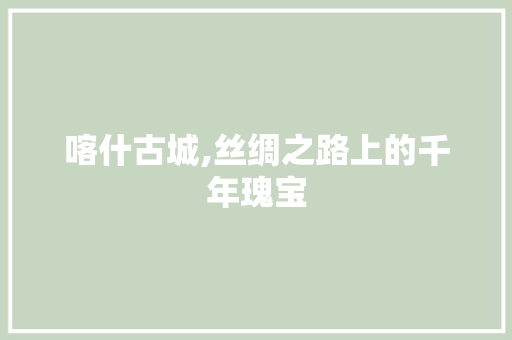 喀什古城,丝绸之路上的千年瑰宝